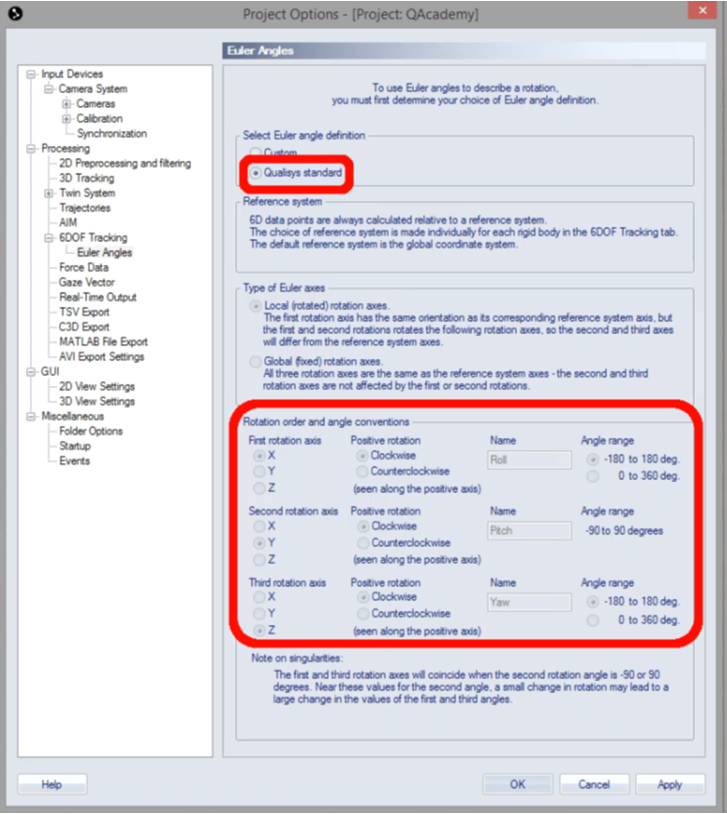 Project Options - [Project: QAcademy]

Input Devices
Camera System
Cameras
Calibration
Synchronization
Processing
2D Preprocessing and filtering
3D Tracking
Twin System
Trajectories
AIM
6DOF Tracking
Euler Angles
Force Data
Gaze Vector
Real-Time Output
TSV Export
C3D Export
MATLAB File Export
AVI Export Settings
GUI
2D View Settings
3D View Settings
Miscellaneous
Folder Options
Startup
Events

Euler Angles

To use Euler angles to describe a rotation, you must first determine your choice of Euler angle definition.

Select Euler angle definition
Custom
Qualisys standard

Reference system
6D data points are always calculated relative to a reference system. The choice of reference system is made individually for each rigid body in the 6DOF Tracking tab. The default reference system is the global coordinate system.

Type of Euler axes
Local (rotated) rotation axes.
The first rotation axis has the same orientation as its corresponding reference system axis, but the first and second rotations rotates the following rotation axes, so the second and third axes will differ from the reference system axes.
Global (fixed) rotation axes.
All three rotation axes are the same as the reference system axes - the second and third rotation axes are not affected by the first or second rotations.

Rotation order and angle conventions
First rotation axis
X
Y
Z
Positive rotation
Clockwise
Counterclockwise
(seen along the positive axis)
Name
Roll
Angle range
-180 to 180 deg.
0 to 360 deg.

Second rotation axis
X
Y
Z
Positive rotation
Clockwise
Counterclockwise
(seen along the positive axis)
Name
Pitch
Angle range
-90 to 90 degrees

Third rotation axis
X
Y
Z
Positive rotation
Clockwise
Counterclockwise
(seen along the positive axis)
Name
Yaw
Angle range
-180 to 180 deg.
0 to 360 deg.

Note on singularities:
The first and third rotation axes will coincide when the second rotation angle is -90 or 90 degrees. Near these values for the second angle, a small change in rotation may lead to a large change in the values of the first and third angles.

Help
OK
Cancel
Apply